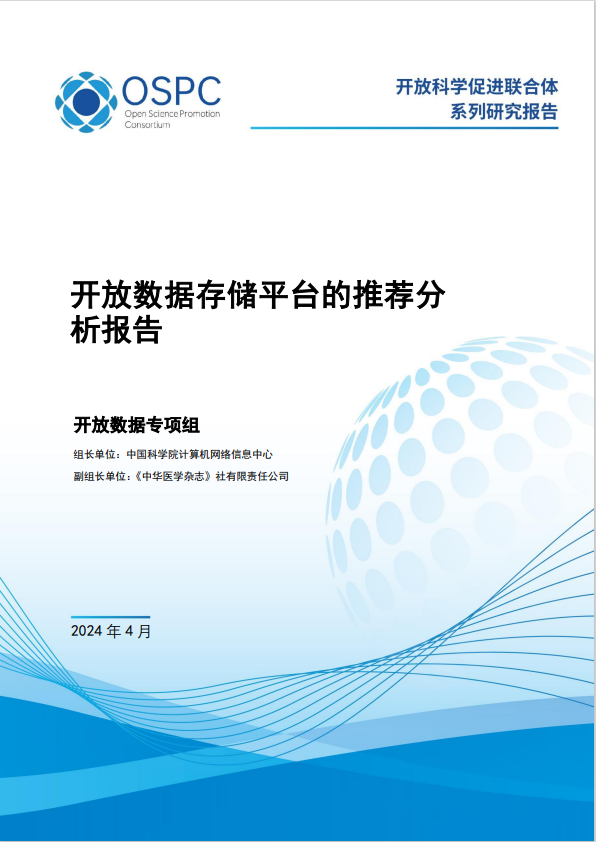 OSPC
Open Science Promotion Consortium

开放科学促进联合体
系列研究报告

开放数据存储平台的推荐分析报告

开放数据专项组

组长单位：中国科学院计算机网络信息中心
副组长单位：《中华医学杂志》社有限责任公司

2024 年 4 月